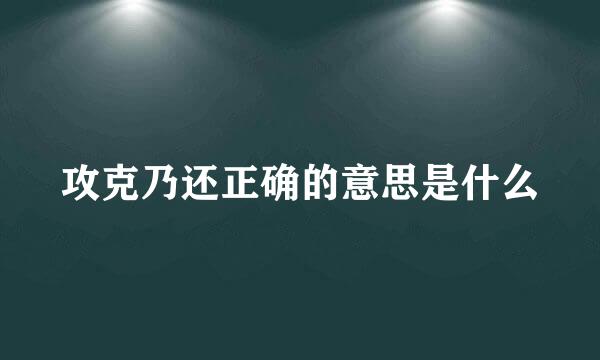 攻克乃还正确的意思是什么